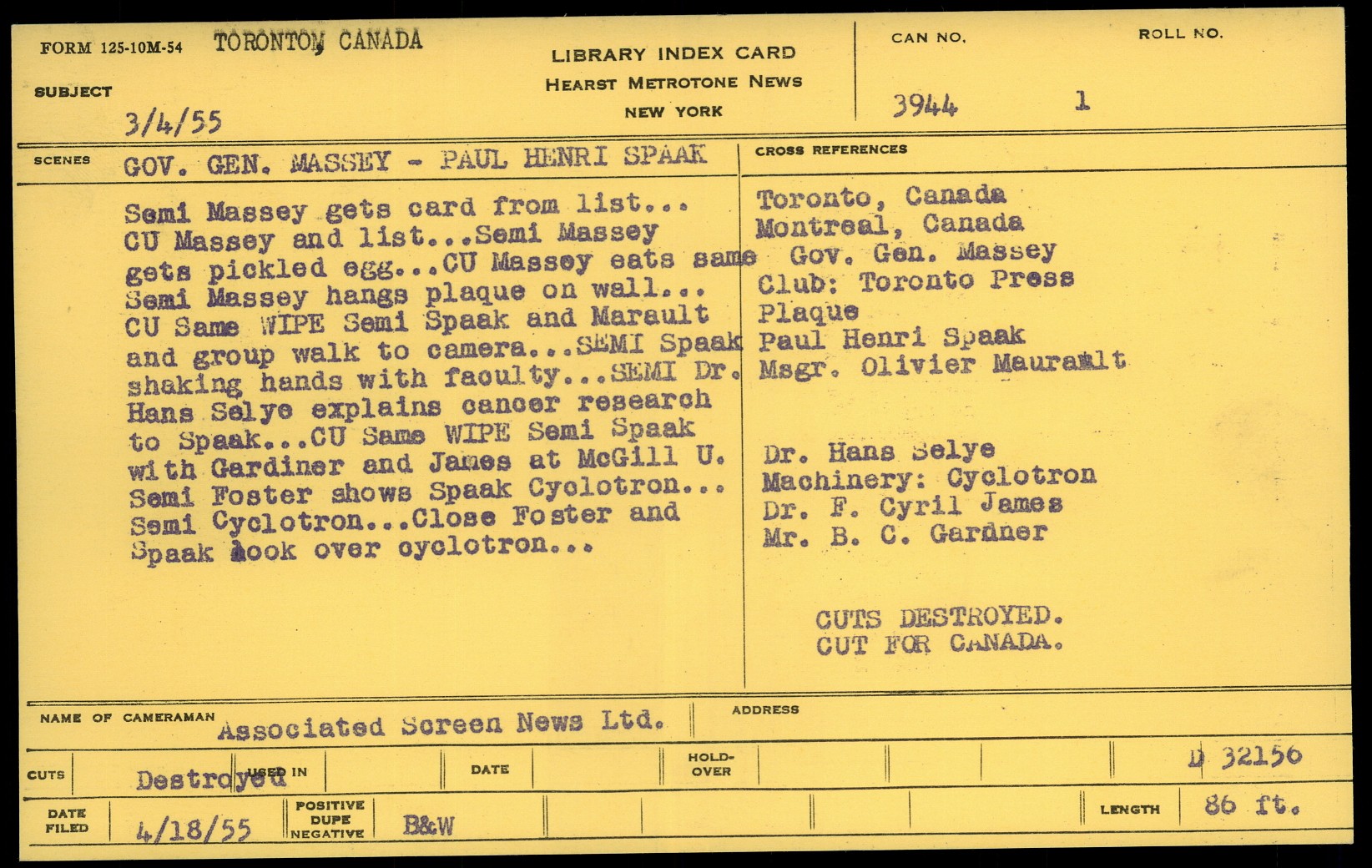 FORM 125-10M-54 TORONTO, CANADA

SUBJECT

3/4/55

LIBRARY INDEX CARD
HEARST METROTONE NEWS
NEW YORK

CAN NO.
3944

ROLL NO.
1

SCENES GOV. GEN. MASSEY - PAUL HENRI SPAAK

Semi Massey gets card from list... CU Massey and list...Semi Massey gets pickled egg...CU Massey eats same Semi Massey hangs plaque on wall... CU Same WIPE Semi Spaak and Marault and group walk to camera...SEMI Spaak shaking hands with faculty...SEMI Dr. Hans Selye explains cancer research to Spaak...CU Same WIPE Semi Spaak with Gardiner and James at McGill U. Semi Foster shows Spaak Cyclotron... Semi Cyclotron...Close Foster and Spaak look over cyclotron...

CROSS REFERENCES
Toronto, Canada
Montreal, Canada
Gov. Gen. Massey
Club: Toronto Press
Plaque
Paul Henri Spaak
Msgr. Olivier Maurault

Dr. Hans Selye
Machinery: Cyclotron
Dr. F. Cyril James
Mr. B. C. Gardner

CUTS DESTROYED.
CUT FOR CANADA.

NAME OF CAMERAMAN Associated Screen News Ltd.
ADDRESS

CUTS Destroyed USED IN
DATE
HOLD-OVER
D 32156

DATE FILED 4/18/55
POSITIVE DUPE NEGATIVE B&W
LENGTH 86 ft.